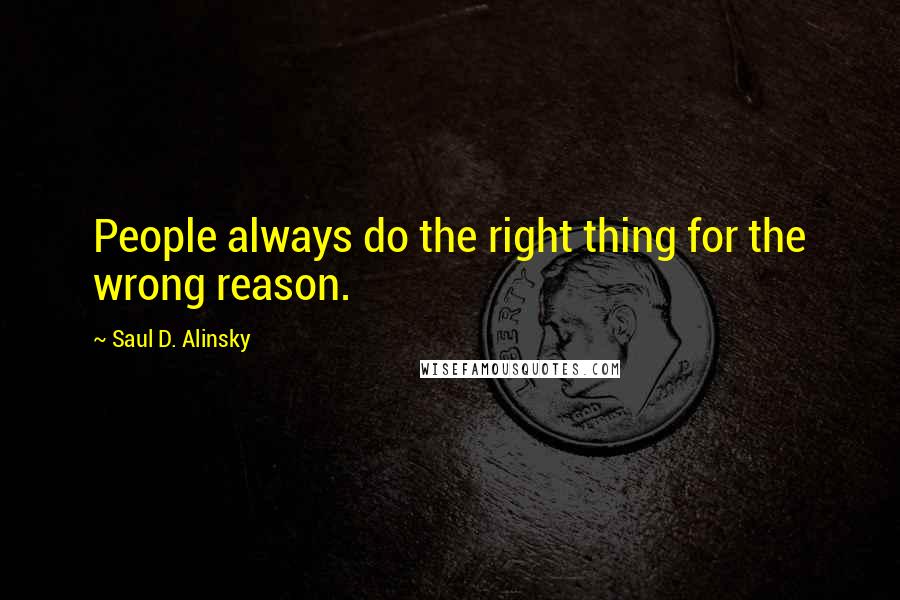 People always do the right thing for the wrong reason.

~ Saul D. Alinsky

WISEFAMOUSQUOTES.COM

LIBERTY